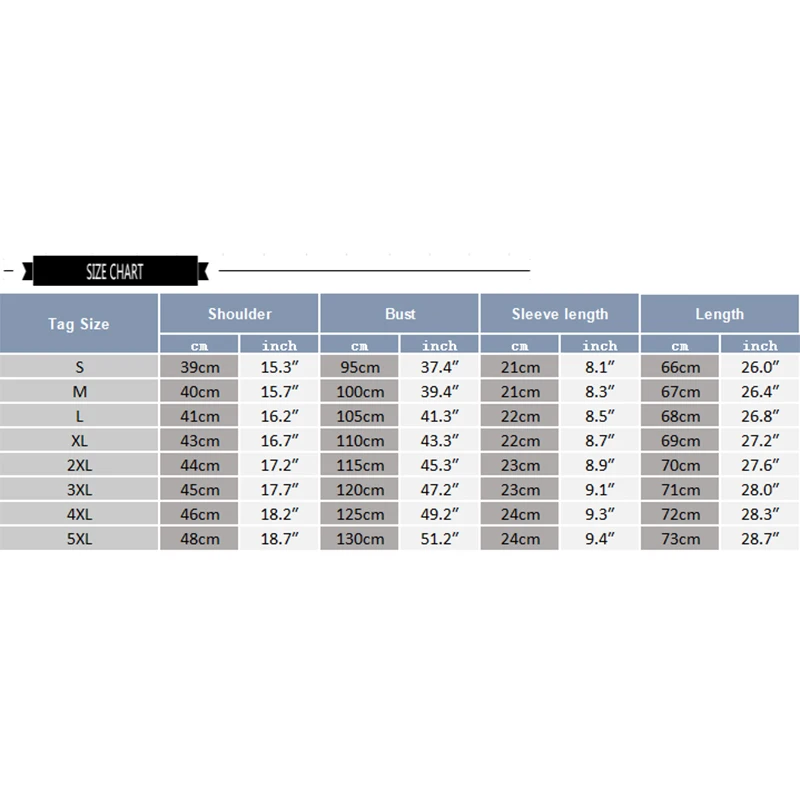 SIZE CHART

| Tag Size | Shoulder | | Bust | | Sleeve length | | Length | |
|---|---|---|---|---|---|---|---|---|
| | cm | inch | cm | inch | cm | inch | cm | inch |
| S | 39cm | 15.3″ | 95cm | 37.4″ | 21cm | 8.1″ | 66cm | 26.0″ |
| M | 40cm | 15.7″ | 100cm | 39.4″ | 21cm | 8.3″ | 67cm | 26.4″ |
| L | 41cm | 16.2″ | 105cm | 41.3″ | 22cm | 8.5″ | 68cm | 26.8″ |
| XL | 43cm | 16.7″ | 110cm | 43.3″ | 22cm | 8.7″ | 69cm | 27.2″ |
| 2XL | 44cm | 17.2″ | 115cm | 45.3″ | 23cm | 8.9″ | 70cm | 27.6″ |
| 3XL | 45cm | 17.7″ | 120cm | 47.2″ | 23cm | 9.1″ | 71cm | 28.0″ |
| 4XL | 46cm | 18.2″ | 125cm | 49.2″ | 24cm | 9.3″ | 72cm | 28.3″ |
| 5XL | 48cm | 18.7″ | 130cm | 51.2″ | 24cm | 9.4″ | 73cm | 28.7″ |